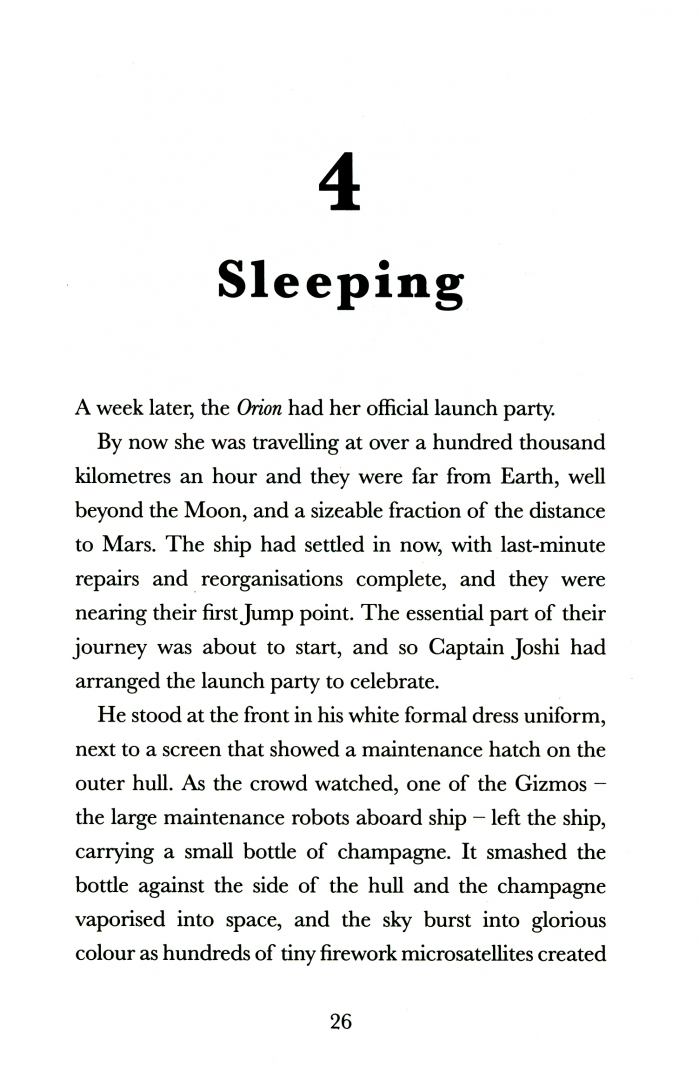 4

Sleeping

A week later, the Orion had her official launch party.

By now she was travelling at over a hundred thousand kilometres an hour and they were far from Earth, well beyond the Moon, and a sizeable fraction of the distance to Mars. The ship had settled in now, with last-minute repairs and reorganisations complete, and they were nearing their first Jump point. The essential part of their journey was about to start, and so Captain Joshi had arranged the launch party to celebrate.

He stood at the front in his white formal dress uniform, next to a screen that showed a maintenance hatch on the outer hull. As the crowd watched, one of the Gizmos – the large maintenance robots aboard ship – left the ship, carrying a small bottle of champagne. It smashed the bottle against the side of the hull and the champagne vaporised into space, and the sky burst into glorious colour as hundreds of tiny firework microsatellites created

26